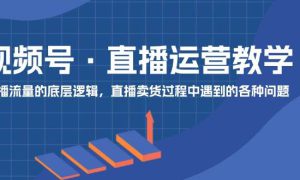 视频号 · 直播运营教学

播流量的底层逻辑，直播卖货过程中遇到的各种问题